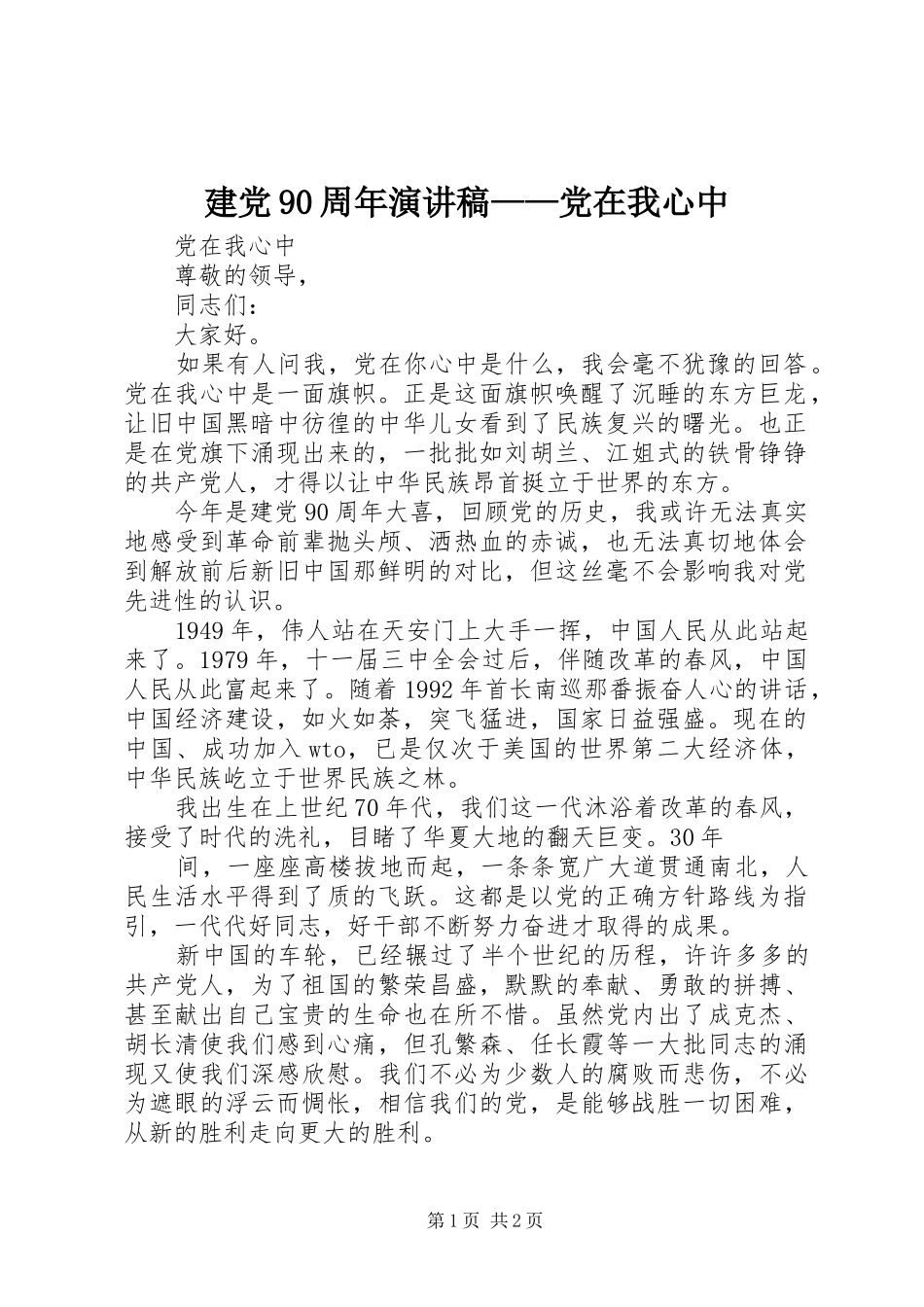 建党90周年演讲稿——党在我心中

党在我心中

尊敬的领导，

同志们：

大家好。

如果有人问我，党在你心中是什么，我会毫不犹豫的回答。党在我心中是一面旗帜。正是这面旗帜唤醒了沉睡的东方巨龙，让旧中国黑暗中彷徨的中华儿女看到了民族复兴的曙光。也正是在党旗下涌现出来的，一批批如刘胡兰、江姐式的铁骨铮铮的共产党人，才得以让中华民族昂首挺立于世界的东方。

今年是建党90周年大喜，回顾党的历史，我或许无法真实地感受到革命前辈抛头颅、洒热血的赤诚，也无法真切地体会到解放前后新旧中国那鲜明的对比，但这丝毫不会影响我对党先进性的认识。

1949年，伟人站在天安门上大手一挥，中国人民从此站起来了。1979年，十一届三中全会过后，伴随改革的春风，中国人民从此富起来了。随着1992年首长南巡那番振奋人心的讲话，中国经济建设，如火如荼，突飞猛进，国家日益强盛。现在的中国、成功加入wto，已是仅次于美国的世界第二大经济体，中华民族屹立于世界民族之林。

我出生在上世纪70年代，我们这一代沐浴着改革的春风，接受了时代的洗礼，目睹了华夏大地的翻天巨变。30年

间，一座座高楼拔地而起，一条条宽广大道贯通南北，人民生活水平得到了质的飞跃。这都是以党的正确方针路线为指引，一代代好同志，好干部不断努力奋进才取得的成果。

新中国的车轮，已经辗过了半个世纪的历程，许许多多的共产党人，为了祖国的繁荣昌盛，默默的奉献、勇敢的拼搏、甚至献出自己宝贵的生命也在所不惜。虽然党内出了成克杰、胡长清使我们感到心痛，但孔繁森、任长霞等一大批同志的涌现又使我们深感欣慰。我们不必为少数人的腐败而悲伤，不必为遮眼的浮云而惆怅，相信我们的党，是能够战胜一切困难，从新的胜利走向更大的胜利。

第1页 共2页